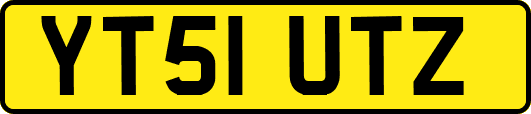 YT51 UTZ